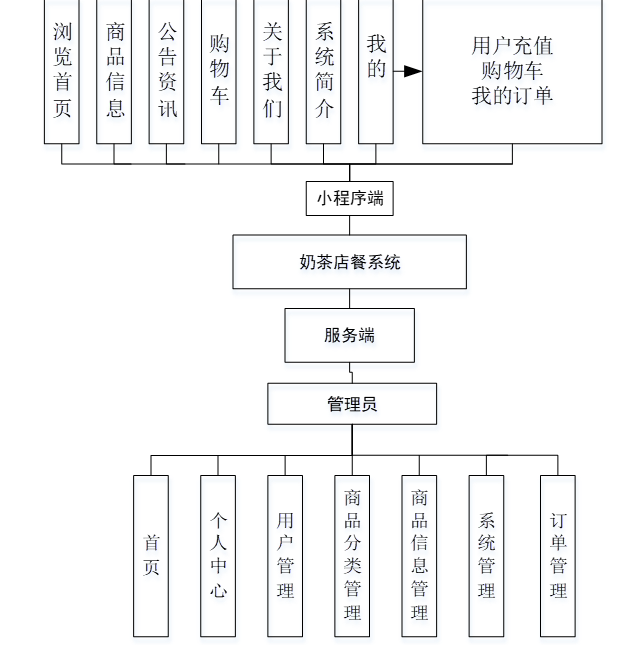 浏览首页

商品信息

公告资讯

购物车

关于我们

系统简介

我的

用户充值
购物车
我的订单

小程序端

奶茶店餐系统

服务端

管理员

首页

个人中心

用户管理

商品分类管理

商品信息管理

系统管理

订单管理